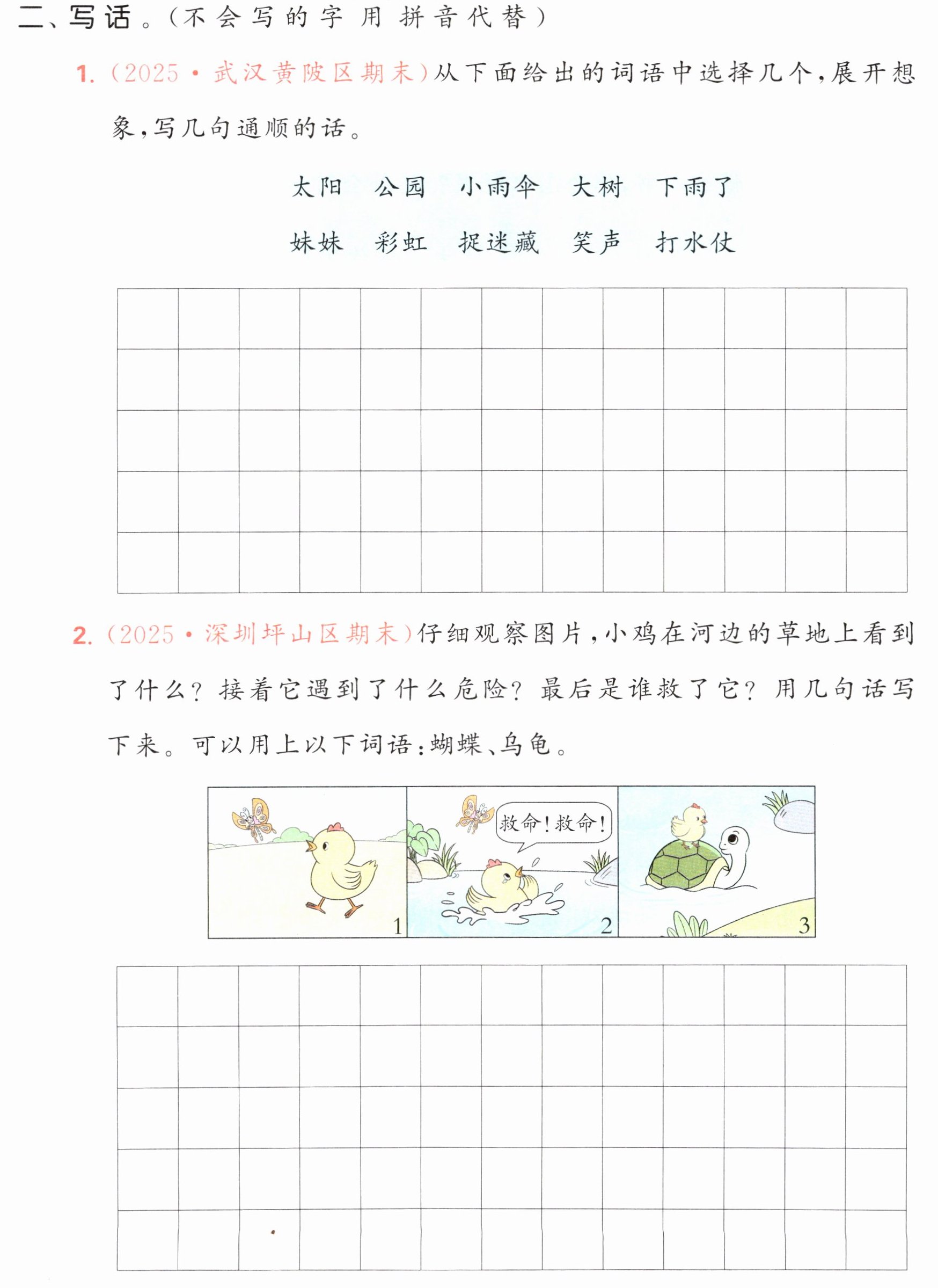 二、写话。(不会写的字用拼音代替)

1.(2025·武汉黄陂区期末)从下面给出的词语中选择几个,展开想象,写几句通顺的话。

太阳 公园 小雨伞 大树 下雨了

妹妹 彩虹 捉迷藏 笑声 打水仗

2.(2025·深圳坪山区期末)仔细观察图片,小鸡在河边的草地上看到了什么?接着它遇到了什么危险?最后是谁救了它?用几句话写下来。可以用上以下词语:蝴蝶、乌龟。

1

救命!救命!

2

3